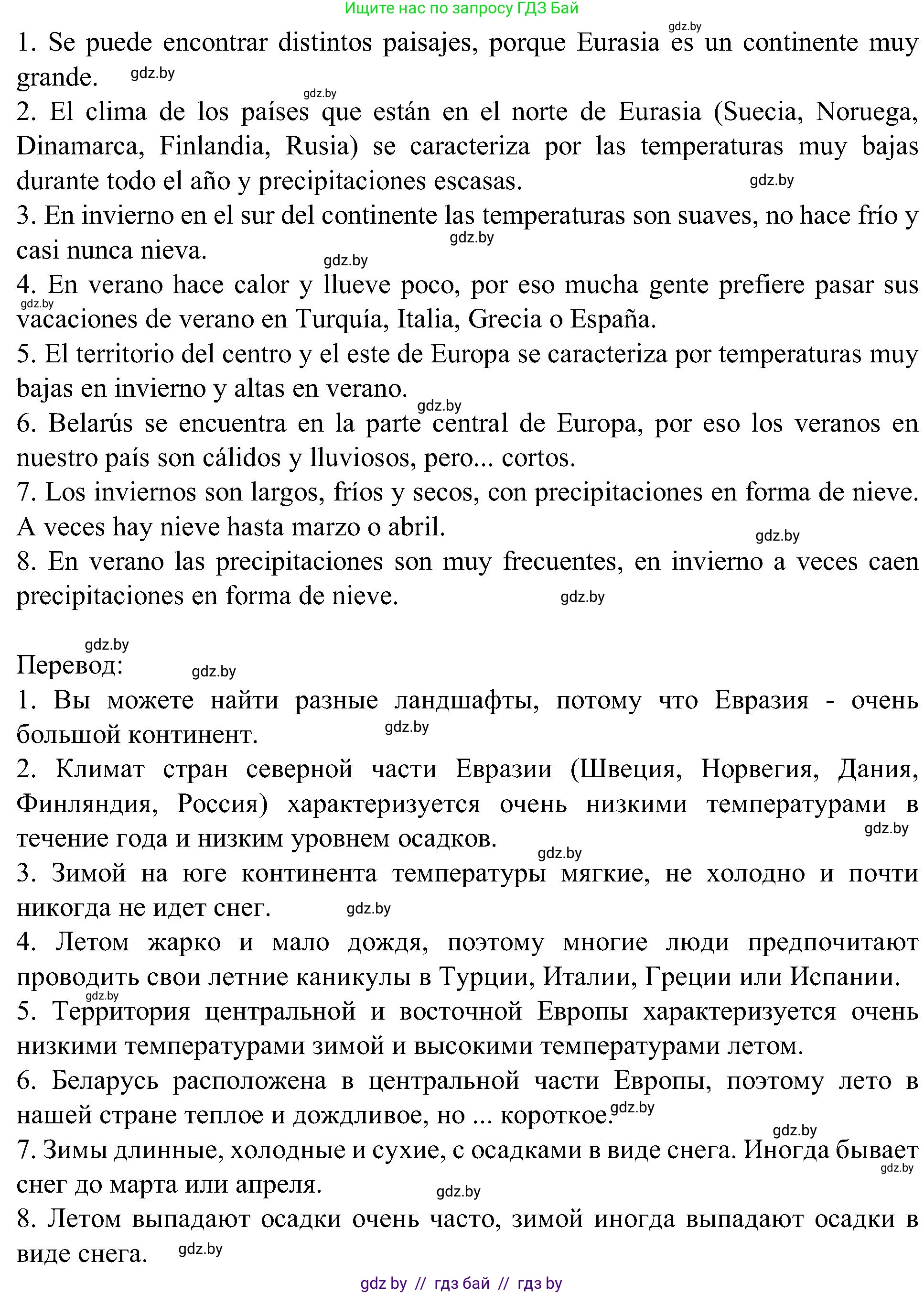 Ищите нас по запросу ГДЗ Бай

gdz.by

1. Se puede encontrar distintos paisajes, porque Eurasia es un continente muy grande. gdz.by

gdz.by

2. El clima de los países que están en el norte de Eurasia (Suecia, Noruega, Dinamarca, Finlandia, Rusia) se caracteriza por las temperaturas muy bajas durante todo el año y precipitaciones escasas. gdz.by

3. En invierno en el sur del continente las temperaturas son suaves, no hace frío y casi nunca nieva. gdz.by

gdz.by

4. En verano hace calor y llueve poco, por eso mucha gente prefiere pasar sus vacaciones de verano en Turquía, Italia, Grecia o España. gdz.by

5. El territorio del centro y el este de Europa se caracteriza por temperaturas muy bajas en invierno y altas en verano.

gdz.by

6. Belarús se encuentra en la parte central de Europa, por eso los veranos en nuestro país son cálidos y lluviosos, pero... cortos.

7. Los inviernos son largos, fríos y secos, con precipitaciones en forma de nieve. A veces hay nieve hasta marzo o abril. gdz.by

8. En verano las precipitaciones son muy frecuentes, en invierno a veces caen precipitaciones en forma de nieve. gdz.by

gdz.by

Перевод: gdz.by

1. Вы можете найти разные ландшафты, потому что Евразия - очень большой континент. gdz.by

2. Климат стран северной части Евразии (Швеция, Норвегия, Дания, Финляндия, Россия) характеризуется очень низкими температурами в течение года и низким уровнем осадков. gdz.by

gdz.by

3. Зимой на юге континента температуры мягкие, не холодно и почти никогда не идет снег. gdz.by

4. Летом жарко и мало дождя, поэтому многие люди предпочитают проводить свои летние каникулы в Турции, Италии, Греции или Испании.

gdz.by

5. Территория центральной и восточной Европы характеризуется очень низкими температурами зимой и высокими температурами летом.

6. Беларусь расположена в центральной части Европы, поэтому лето в нашей стране теплое и дождливое, но ... короткое. gdz.by

gdz.by

7. Зимы длинные, холодные и сухие, с осадками в виде снега. Иногда бывает снег до марта или апреля. gdz.by

gdz.by

8. Летом выпадают осадки очень часто, зимой иногда выпадают осадки в виде снега. gdz.by

gdz by // гдз бай // гдз by